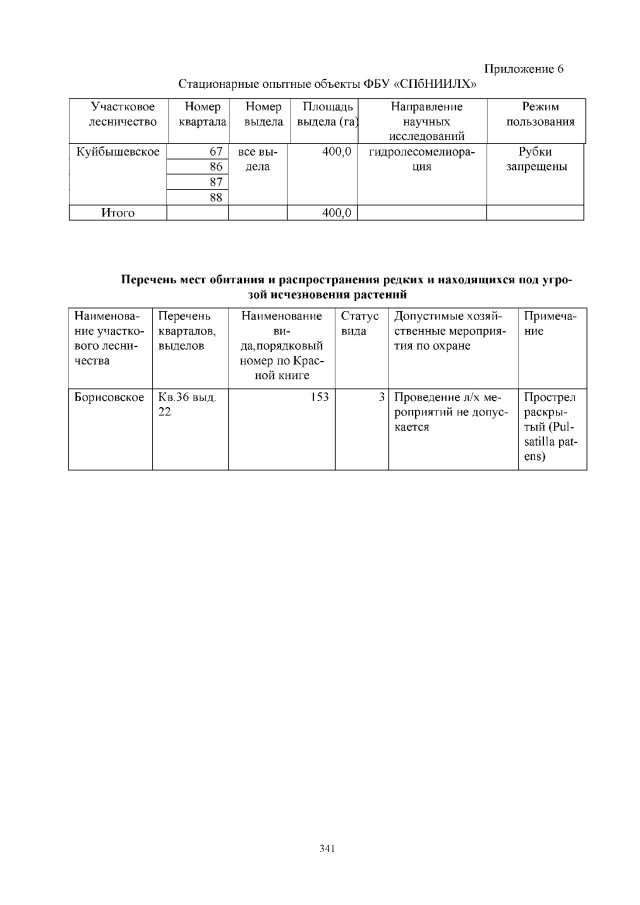 Приложение 6

Стационарные опытные объекты ФБУ «СПбНИИЛХ»

| Участковое лесничество | Номер квартала | Номер выдела | Площадь выдела (га) | Направление научных исследований | Режим пользования |
|---|---|---|---|---|---|
| Куйбышевское | 67 | все выдела | 400,0 | гидролесомелиорация | Рубки запрещены |
| | 86 | | | | |
| | 87 | | | | |
| | 88 | | | | |
| Итого | | | 400,0 | | |

**Перечень мест обитания и распространения редких и находящихся под угрозой исчезновения растений**

| Наименование участкового лесничества | Перечень кварталов, выделов | Наименование вида,порядковый номер по Красной книге | Статус вида | Допустимые хозяйственные мероприятия по охране | Примечание |
|---|---|---|---|---|---|
| Борисовское | Кв.36 выд. 22 | 153 | 3 | Проведение л/х мероприятий не допускается | Прострел раскрытый (Pulsatilla patens) |

341